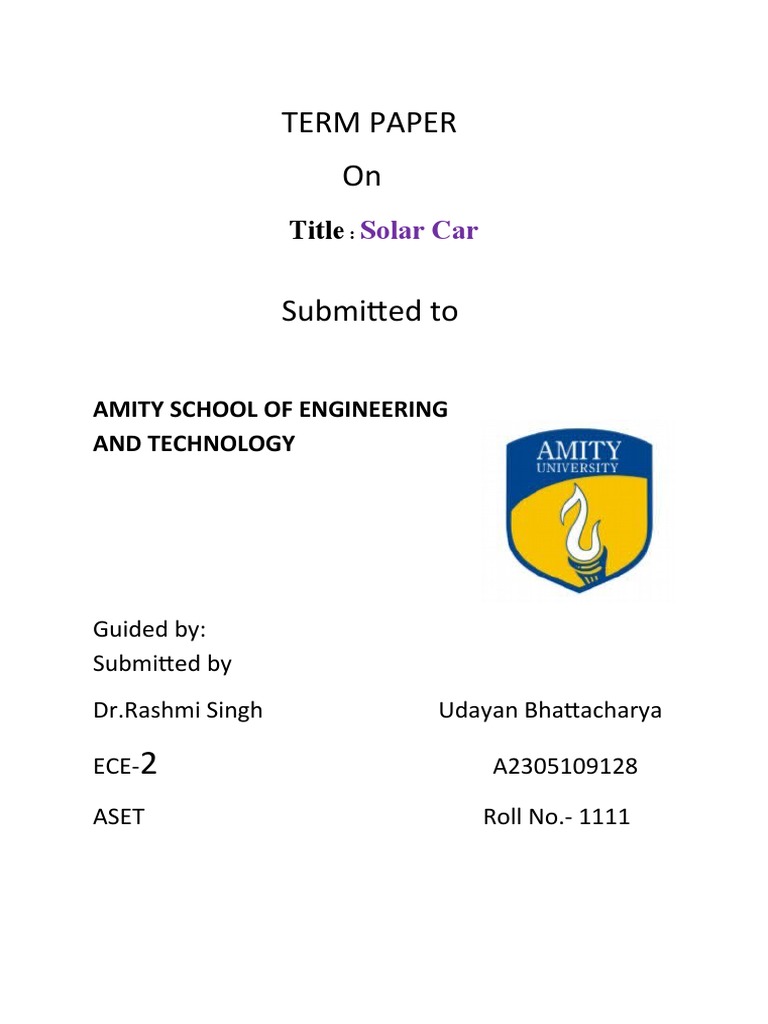 TERM PAPER
On
Title : Solar Car

Submitted to

AMITY SCHOOL OF ENGINEERING AND TECHNOLOGY

AMITY UNIVERSITY

Guided by:
Submitted by

Dr.Rashmi Singh
Udayan Bhattacharya

ECE-2
A2305109128

ASET
Roll No.- 1111